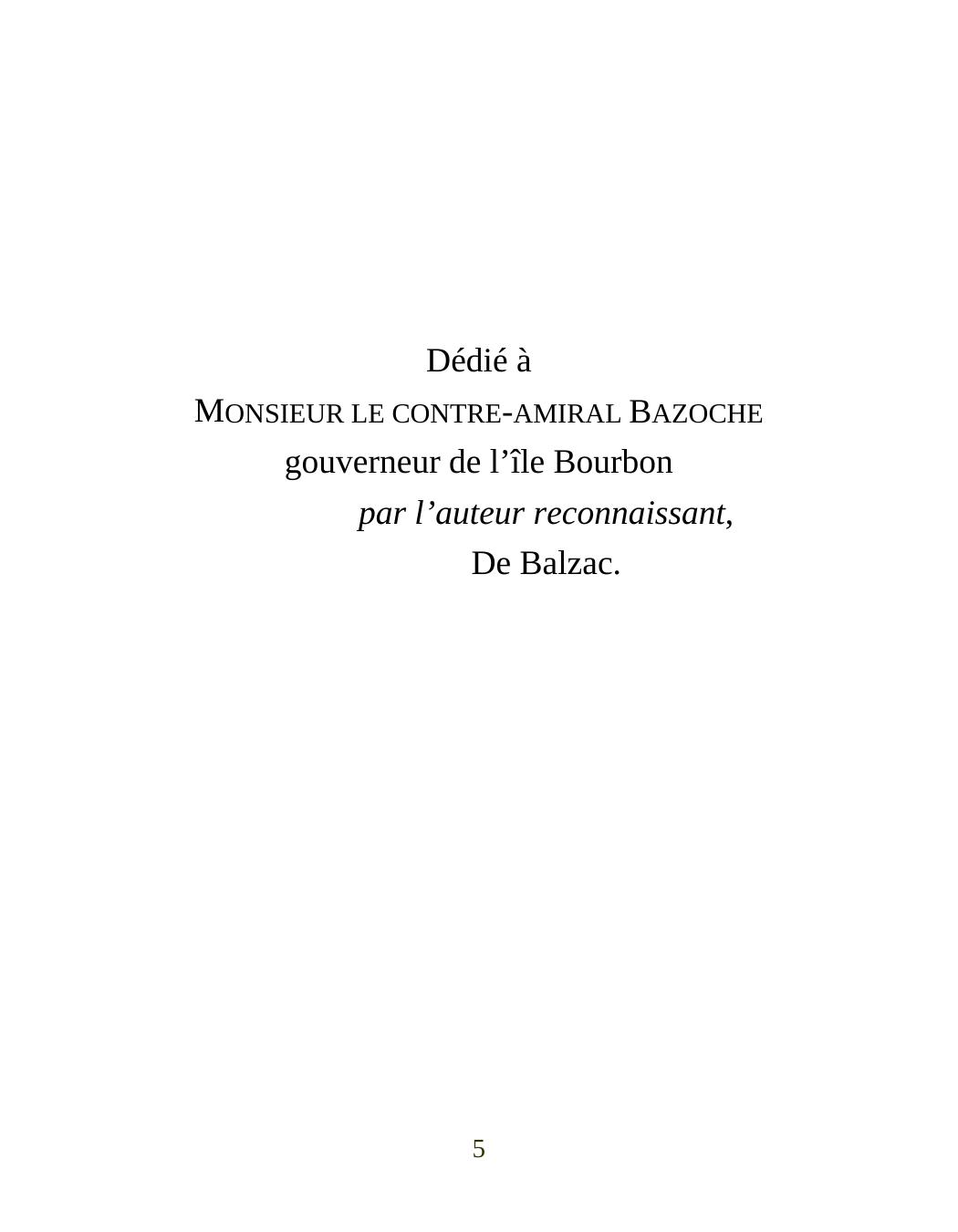 Dédié à

MONSIEUR LE CONTRE-AMIRAL BAZOCHE

gouverneur de l'île Bourbon

par l'auteur reconnaissant,

De Balzac.

5